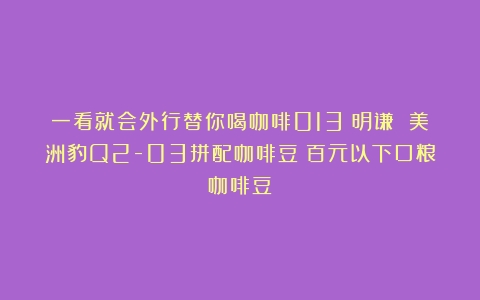 一看就会外行替你喝咖啡013 明谦 美洲豹Q2-03拼配咖啡豆 百元以下口粮咖啡豆